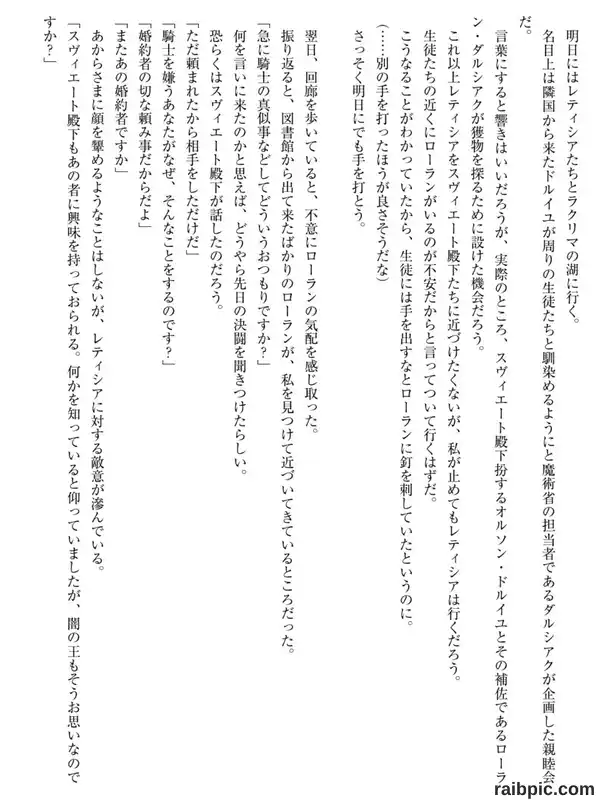 明日にはレティシアたちとラクリマの湖に行く。

名目上は隣国から来たドルイユが周りの生徒たちと馴染めるようにと魔術省の担当者であるダルシアクが企画した親睦会だ。

言葉にすると響きはいいだろうが、実際のところ、スヴィエート殿下扮するオルソン・ドルイユとその補佐であるローラン・ダルシアクが獲物を探るために設けた機会だろう。

これ以上レティシアをスヴィエート殿下たちに近づけたくないが、私が止めてもレティシアは行くだろう。

生徒たちの近くにローランがいるのが不安だからと言ってついて行くはずだ。

こうなることがわかっていたから、生徒には手を出すなとローランに釘を刺していたというのに。

(……別の手を打ったほうが良さそうだな)

さっそく明日にでも手を打とう。

翌日、回廊を歩いていると、不意にローランの気配を感じ取った。

振り返ると、図書館から出て来たばかりのローランが、私を見つけて近づいてきているところだった。

「急に騎士の真似事などしてどういうおつもりですか?」

何を言いに来たのかと思えば、どうやら先日の決闘を聞きつけたらしい。

恐らくはスヴィエート殿下が話したのだろう。

「ただ頼まれたから相手をしただけだ」

「騎士を嫌うあなたがなぜ、そんなことをするのです?」

「婚約者の切な頼み事だからだよ」

「またあの婚約者ですか」

あからさまに顔を顰めるようなことはしないが、レティシアに対する敵意が滲んでいる。

「スヴィエート殿下もあの者に興味を持っておられる。何かを知っていると仰っていましたが、闇の王もそうお思いなのですか?」

raibpic.com